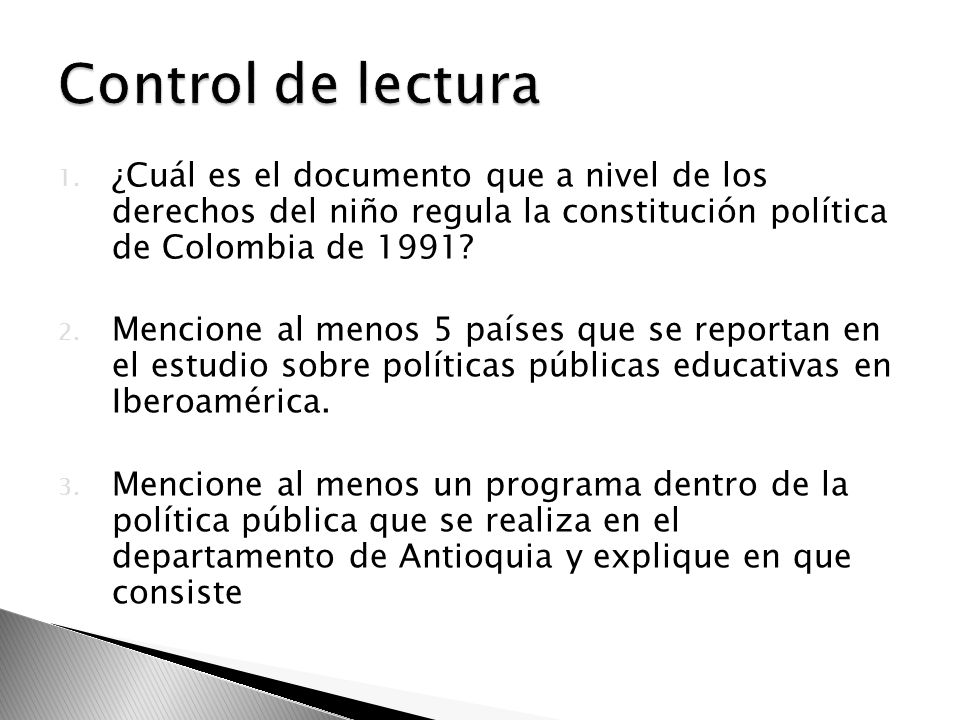 Control de lectura

1. ¿Cuál es el documento que a nivel de los derechos del niño regula la constitución política de Colombia de 1991?

2. Mencione al menos 5 países que se reportan en el estudio sobre políticas públicas educativas en Iberoamérica.

3. Mencione al menos un programa dentro de la política pública que se realiza en el departamento de Antioquia y explique en que consiste